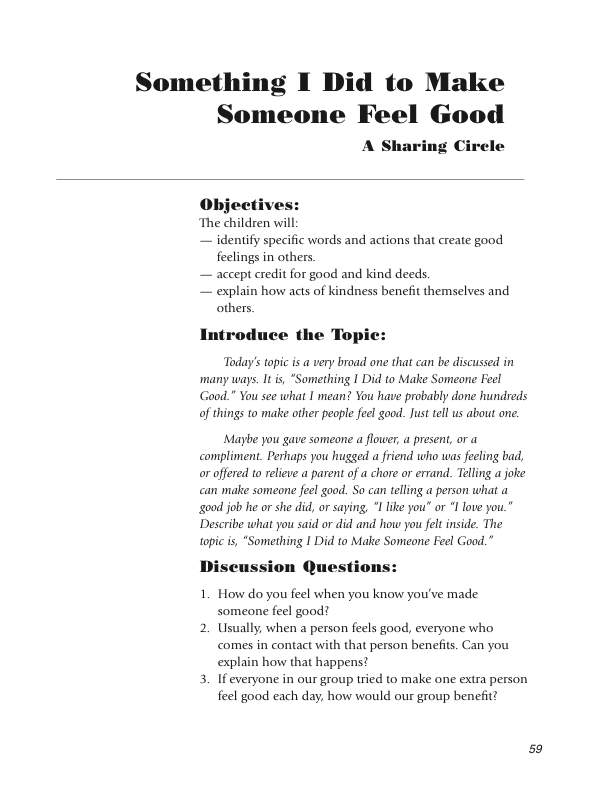 Something I Did to Make Someone Feel Good

A Sharing Circle

Objectives:

The children will:
— identify specific words and actions that create good feelings in others.
— accept credit for good and kind deeds.
— explain how acts of kindness benefit themselves and others.

Introduce the Topic:

Today's topic is a very broad one that can be discussed in many ways. It is, "Something I Did to Make Someone Feel Good." You see what I mean? You have probably done hundreds of things to make other people feel good. Just tell us about one.

Maybe you gave someone a flower, a present, or a compliment. Perhaps you hugged a friend who was feeling bad, or offered to relieve a parent of a chore or errand. Telling a joke can make someone feel good. So can telling a person what a good job he or she did, or saying, "I like you" or "I love you." Describe what you said or did and how you felt inside. The topic is, "Something I Did to Make Someone Feel Good."

Discussion Questions:

1. How do you feel when you know you've made someone feel good?
2. Usually, when a person feels good, everyone who comes in contact with that person benefits. Can you explain how that happens?
3. If everyone in our group tried to make one extra person feel good each day, how would our group benefit?

59